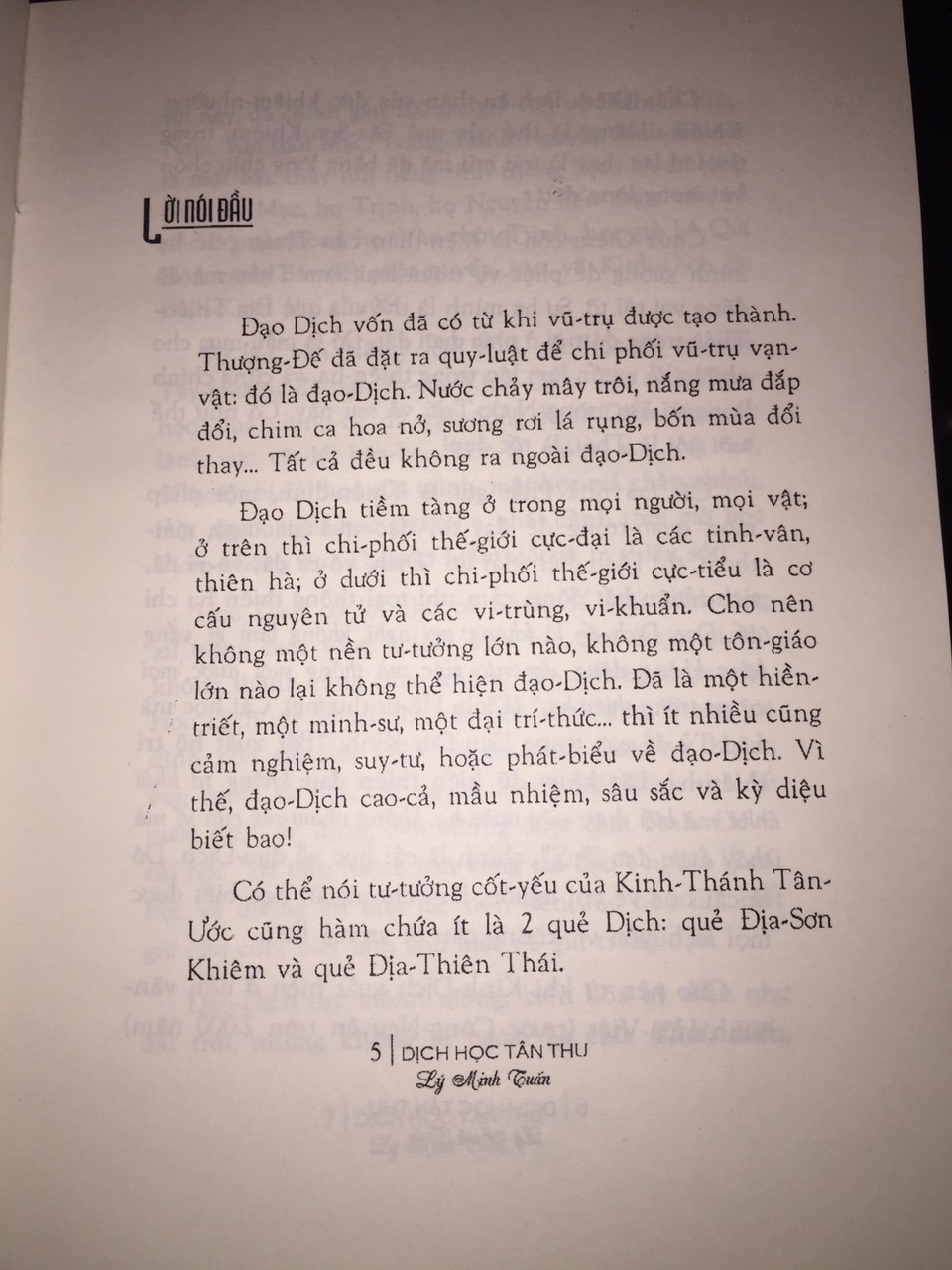 LỜI NÓI ĐẦU

Đạo Dịch vốn đã có từ khi vũ-trụ được tạo thành. Thượng-Đế đã đặt ra quy-luật để chi phối vũ-trụ vạn-vật: đó là đạo-Dịch. Nước chảy mây trôi, nắng mưa đắp đổi, chim ca hoa nở, sương rơi lá rụng, bốn mùa đổi thay... Tất cả đều không ra ngoài đạo-Dịch.

Đạo Dịch tiềm tàng ở trong mọi người, mọi vật; ở trên thì chi-phối thế-giới cực-đại là các tinh-vân, thiên hà; ở dưới thì chi-phối thế-giới cực-tiểu là cơ cấu nguyên tử và các vi-trùng, vi-khuẩn. Cho nên không một nền tư-tưởng lớn nào, không một tôn-giáo lớn nào lại không thể hiện đạo-Dịch. Đã là một hiền-triết, một minh-sư, một đại trí-thức... thì ít nhiều cũng cảm nghiệm, suy-tư, hoặc phát-biểu về đạo-Dịch. Vì thế, đạo-Dịch cao-cả, mầu nhiệm, sâu sắc và kỳ diệu biết bao!

Có thể nói tư-tưởng cốt-yếu của Kinh-Thánh Tân-Ước cũng hàm chứa ít là 2 quẻ Dịch: quẻ Địa-Sơn Khiêm và quẻ Địa-Thiên Thái.

5 | DỊCH HỌC TÂN THƯ
Lý Minh Tuấn